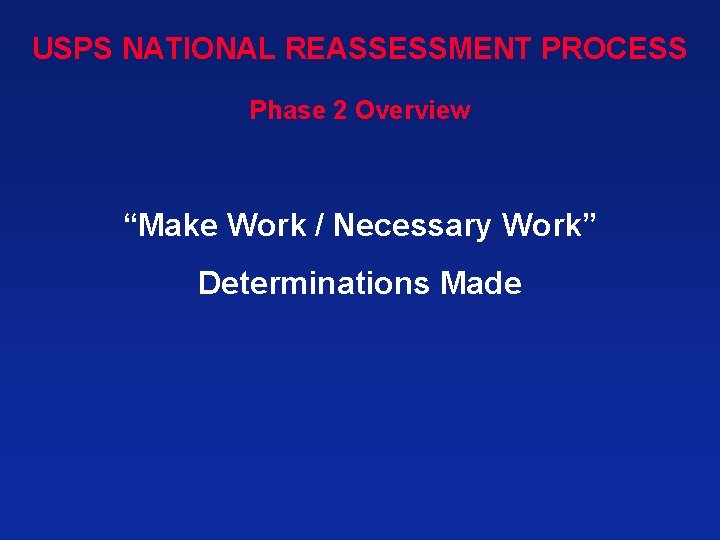 USPS NATIONAL REASSESSMENT PROCESS

Phase 2 Overview

“Make Work / Necessary Work”

Determinations Made